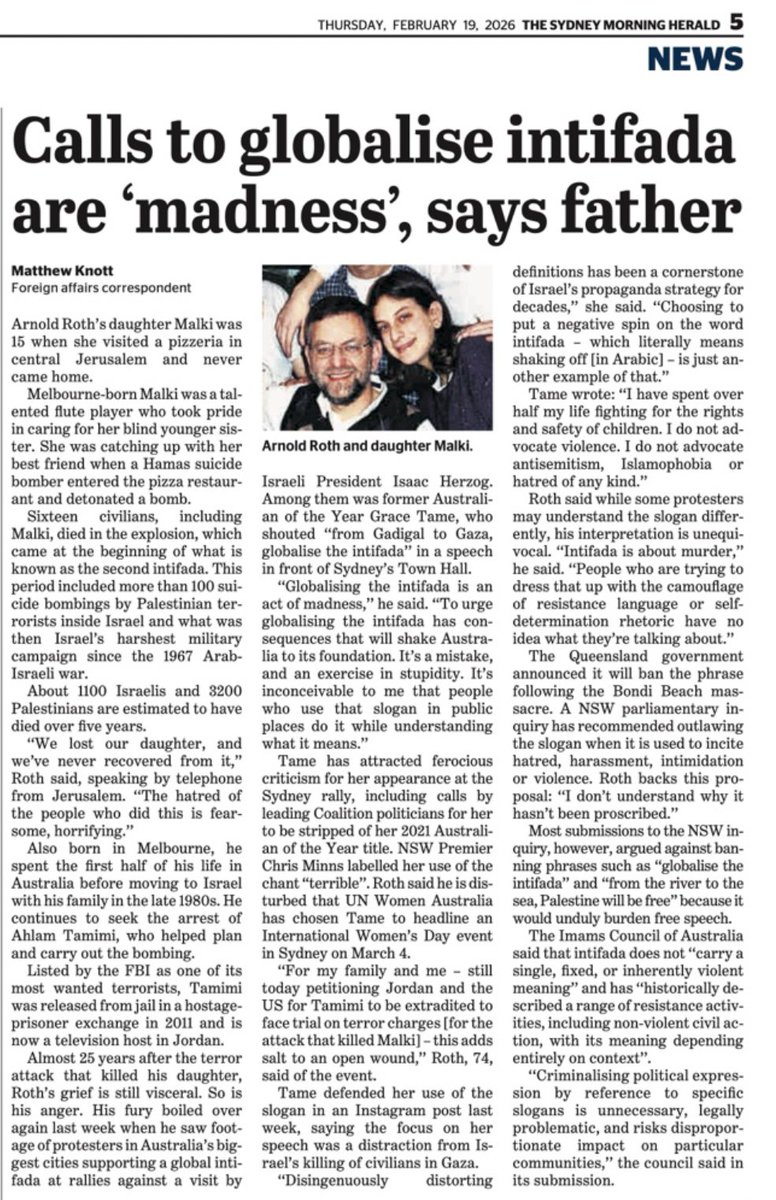 THURSDAY, FEBRUARY 19, 2026 THE SYDNEY MORNING HERALD 5

NEWS

Calls to globalise intifada are 'madness', says father

Matthew Knott
Foreign affairs correspondent

Arnold Roth's daughter Malki was 15 when she visited a pizzeria in central Jerusalem and never came home.

Melbourne-born Malki was a talented flute player who took pride in caring for her blind younger sister. She was catching up with her best friend when a Hamas suicide bomber entered the pizza restaurant and detonated a bomb.

Sixteen civilians, including Malki, died in the explosion, which came at the beginning of what is known as the second intifada. This period included more than 100 suicide bombings by Palestinian terrorists inside Israel and what was then Israel's harshest military campaign since the 1967 Arab-Israeli war.

About 1100 Israelis and 3200 Palestinians are estimated to have died over five years.

"We lost our daughter, and we've never recovered from it," Roth said, speaking by telephone from Jerusalem. "The hatred of the people who did this is fearsome, horrifying."

Also born in Melbourne, he spent the first half of his life in Australia before moving to Israel with his family in the late 1980s. He continues to seek the arrest of Ahlam Tamimi, who helped plan and carry out the bombing.

Listed by the FBI as one of its most wanted terrorists, Tamimi was released from jail in a hostage-prisoner exchange in 2011 and is now a television host in Jordan.

Almost 25 years after the terror attack that killed his daughter, Roth's grief is still visceral. So is his anger. His fury boiled over again last week when he saw footage of protesters in Australia's biggest cities supporting a global intifada at rallies against a visit by

Arnold Roth and daughter Malki.

Israeli President Isaac Herzog. Among them was former Australian of the Year Grace Tame, who shouted "from Gadigal to Gaza, globalise the intifada" in a speech in front of Sydney's Town Hall.

"Globalising the intifada is an act of madness," he said. "To urge globalising the intifada has consequences that will shake Australia to its foundation. It's a mistake, and an exercise in stupidity. It's inconceivable to me that people who use that slogan in public places do it while understanding what it means."

Tame has attracted ferocious criticism for her appearance at the Sydney rally, including calls by leading Coalition politicians for her to be stripped of her 2021 Australian of the Year title. NSW Premier Chris Minns labelled her use of the chant "terrible". Roth said he is disturbed that UN Women Australia has chosen Tame to headline an International Women's Day event in Sydney on March 4.

"For my family and me – still today petitioning Jordan and the US for Tamimi to be extradited to face trial on terror charges [for the attack that killed Malki] – this adds salt to an open wound," Roth, 74, said of the event.

Tame defended her use of the slogan in an Instagram post last week, saying the focus on her speech was a distraction from Israel's killing of civilians in Gaza.

"Disingenuously distorting definitions has been a cornerstone of Israel's propaganda strategy for decades," she said. "Choosing to put a negative spin on the word intifada – which literally means shaking off [in Arabic] – is just another example of that."

Tame wrote: "I have spent over half my life fighting for the rights and safety of children. I do not advocate violence. I do not advocate antisemitism, Islamophobia or hatred of any kind."

Roth said while some protesters may understand the slogan differently, his interpretation is unequivocal. "Intifada is about murder," he said. "People who are trying to dress that up with the camouflage of resistance language or self-determination rhetoric have no idea what they're talking about."

The Queensland government announced it will ban the phrase following the Bondi Beach massacre. A NSW parliamentary inquiry has recommended outlawing the slogan when it is used to incite hatred, harassment, intimidation or violence. Roth backs this proposal: "I don't understand why it hasn't been proscribed."

Most submissions to the NSW inquiry, however, argued against banning phrases such as "globalise the intifada" and "from the river to the sea, Palestine will be free" because it would unduly burden free speech.

The Imams Council of Australia said that intifada does not "carry a single, fixed, or inherently violent meaning" and has "historically described a range of resistance activities, including non-violent civil action, with its meaning depending entirely on context".

"Criminalising political expression by reference to specific slogans is unnecessary, legally problematic, and risks disproportionate impact on particular communities," the council said in its submission.